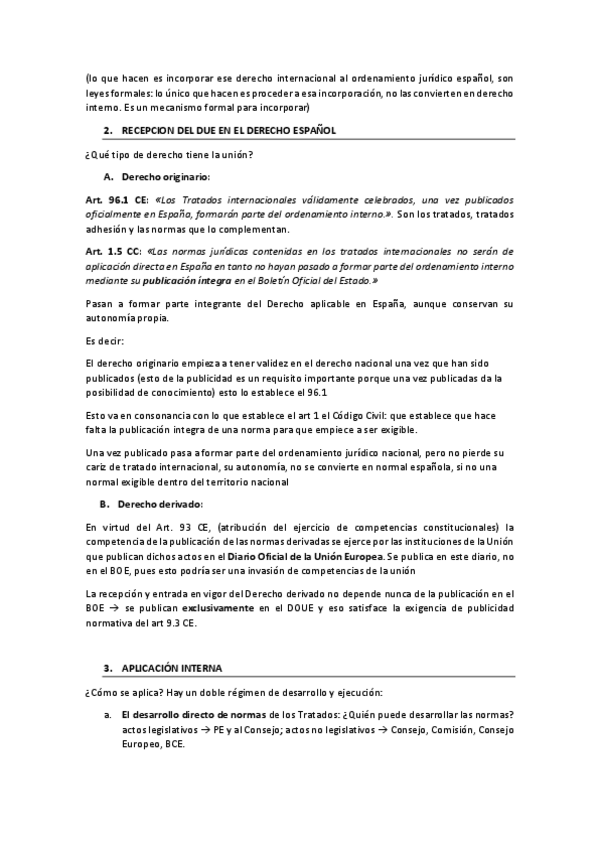 (lo que hacen es incorporar ese derecho internacional al ordenamiento jurídico español, son leyes formales: lo único que hacen es proceder a esa incorporación, no las convierten en derecho interno. Es un mecanismo formal para incorporar)

2. RECEPCION DEL DUE EN EL DERECHO ESPAÑOL

¿Qué tipo de derecho tiene la unión?

A. Derecho originario:

Art. 96.1 CE: «Los Tratados internacionales válidamente celebrados, una vez publicados oficialmente en España, formarán parte del ordenamiento interno.». Son los tratados, tratados adhesión y las normas que lo complementan.

Art. 1.5 CC: «Las normas jurídicas contenidas en los tratados internacionales no serán de aplicación directa en España en tanto no hayan pasado a formar parte del ordenamiento interno mediante su publicación íntegra en el Boletín Oficial del Estado.»

Pasan a formar parte integrante del Derecho aplicable en España, aunque conservan su autonomía propia.

Es decir:

El derecho originario empieza a tener validez en el derecho nacional una vez que han sido publicados (esto de la publicidad es un requisito importante porque una vez publicadas da la posibilidad de conocimiento) esto lo establece el 96.1

Esto va en consonancia con lo que establece el art 1 el Código Civil: que establece que hace falta la publicación integra de una norma para que empiece a ser exigible.

Una vez publicado pasa a formar parte del ordenamiento jurídico nacional, pero no pierde su cariz de tratado internacional, su autonomía, no se convierte en normal española, si no una normal exigible dentro del territorio nacional

B. Derecho derivado:

En virtud del Art. 93 CE, (atribución del ejercicio de competencias constitucionales) la competencia de la publicación de las normas derivadas se ejerce por las instituciones de la Unión que publican dichos actos en el Diario Oficial de la Unión Europea. Se publica en este diario, no en el BOE, pues esto podría ser una invasión de competencias de la unión

La recepción y entrada en vigor del Derecho derivado no depende nunca de la publicación en el BOE → se publican exclusivamente en el DOUE y eso satisface la exigencia de publicidad normativa del art 9.3 CE.

3. APLICACIÓN INTERNA

¿Cómo se aplica? Hay un doble régimen de desarrollo y ejecución:

a. El desarrollo directo de normas de los Tratados: ¿Quién puede desarrollar las normas? actos legislativos → PE y al Consejo; actos no legislativos → Consejo, Comisión, Consejo Europeo, BCE.